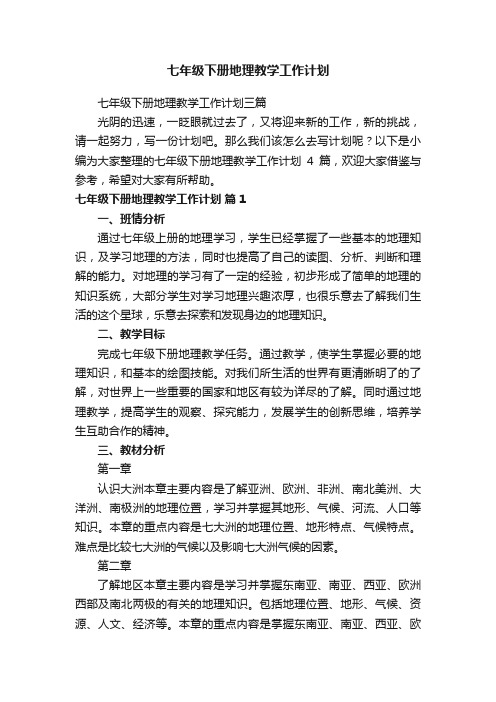 七年级下册地理教学工作计划

七年级下册地理教学工作计划三篇

光阴的迅速，一眨眼就过去了，又将迎来新的工作，新的挑战，请一起努力，写一份计划吧。那么我们该怎么去写计划呢？以下是小编为大家整理的七年级下册地理教学工作计划 4 篇，欢迎大家借鉴与参考，希望对大家有所帮助。

七年级下册地理教学工作计划 篇 1

一、班情分析

通过七年级上册的地理学习，学生已经掌握了一些基本的地理知识，及学习地理的方法，同时也提高了自己的读图、分析、判断和理解的能力。对地理的学习有了一定的经验，初步形成了简单的地理的知识系统，大部分学生对学习地理兴趣浓厚，也很乐意去了解我们生活的这个星球，乐意去探索和发现身边的地理知识。

二、教学目标

完成七年级下册地理教学任务。通过教学，使学生掌握必要的地理知识，和基本的绘图技能。对我们所生活的世界有更清晰明了的了解，对世界上一些重要的国家和地区有较为详尽的了解。同时通过地理教学，提高学生的观察、探究能力，发展学生的创新思维，培养学生互助合作的精神。

三、教材分析

第一章

认识大洲本章主要内容是了解亚洲、欧洲、非洲、南北美洲、大洋洲、南极洲的地理位置，学习并掌握其地形、气候、河流、人口等知识。本章的重点内容是七大洲的地理位置、地形特点、气候特点。难点是比较七大洲的气候以及影响七大洲气候的因素。

第二章

了解地区本章主要内容是学习并掌握东南亚、南亚、西亚、欧洲西部及南北两极的有关的地理知识。包括地理位置、地形、气候、资源、人文、经济等。本章的重点内容是掌握东南亚、南亚、西亚、欧